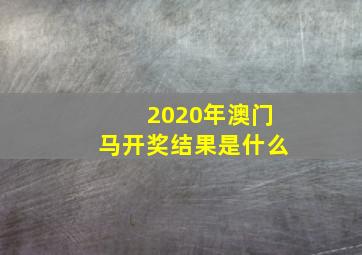 2020年澳门
马开奖结果是什么